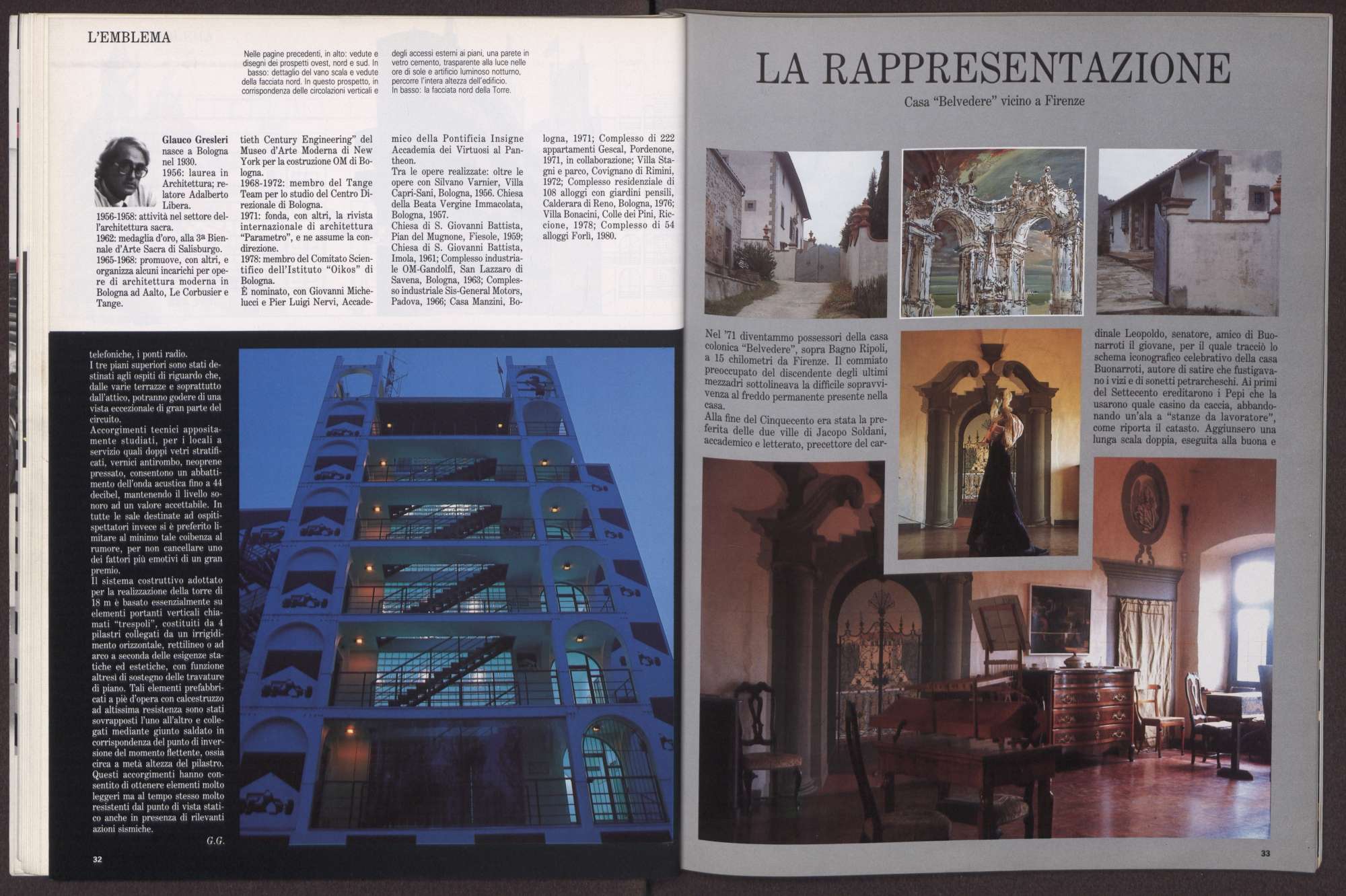 L'EMBLEMA

Nelle pagine precedenti, in alto: vedute e disegni dei prospetti ovest, nord e sud. In basso: dettaglio del vano scala e vedute della facciata nord. In questo prospetto, in corrispondenza delle circolazioni verticali e degli accessi esterni ai piani, una parete in vetro cemento, trasparente alla luce nelle ore di sole e artificio luminoso notturno, percorre l'intera altezza dell'edificio.
In basso: la facciata nord della Torre.

Glauco Gresleri nasce a Bologna nel 1930.
1956: laurea in Architettura; relatore Adalberto Libera.
1956-1958: attività nel settore dell'architettura sacra.
1962: medaglia d'oro, alla 3ª Biennale d'Arte Sacra di Salisburgo.
1965-1968: promuove, con altri, e organizza alcuni incarichi per opere di architettura moderna in Bologna ad Aalto, Le Corbusier e Tange.
tieth Century Engineering" del Museo d'Arte Moderna di New York per la costruzione OM di Bologna.
1968-1972: membro del Tange Team per lo studio del Centro Direzionale di Bologna.
1971: fonda, con altri, la rivista internazionale di architettura "Parametro", e ne assume la condirezione.
1978: membro del Comitato Scientifico dell'Istituto "Oikos" di Bologna.
È nominato, con Giovanni Michelucci e Pier Luigi Nervi, Accademico della Pontificia Insigne Accademia dei Virtuosi al Pantheon.
Tra le opere realizzate: oltre le opere con Silvano Varnier, Villa Capri-Sani, Bologna, 1956. Chiesa della Beata Vergine Immacolata, Bologna, 1957.
Chiesa di S. Giovanni Battista, Pian del Mugnone, Fiesole, 1959; Chiesa di S. Giovanni Battista, Imola, 1961; Complesso industriale OM-Gandolfi, San Lazzaro di Savena, Bologna, 1963; Complesso industriale Sis-General Motors, Padova, 1966; Casa Manzini, Bologna, 1971; Complesso di 222 appartamenti Gescal, Pordenone, 1971, in collaborazione; Villa Stagni e parco, Covignano di Rimini, 1972; Complesso residenziale di 108 alloggi con giardini pensili, Calderara di Reno, Bologna, 1976; Villa Bonacini, Colle dei Pini, Riccione, 1978; Complesso di 54 alloggi Forlì, 1980.

telefoniche, i ponti radio.
I tre piani superiori sono stati destinati agli ospiti di riguardo che, dalle varie terrazze e soprattutto dall'attico, potranno godere di una vista eccezionale di gran parte del circuito.
Accorgimenti tecnici appositamente studiati, per i locali a servizio quali doppi vetri stratificati, vernici antirombo, neoprene pressato, consentono un abbattimento dell'onda acustica fino a 44 decibel, mantenendo il livello sonoro ad un valore accettabile. In tutte le sale destinate ad ospiti-spettatori invece si è preferito limitare al minimo tale coibenza al rumore, per non cancellare uno dei fattori più emotivi di un gran premio.
Il sistema costruttivo adottato per la realizzazione della torre di 18 m è basato essenzialmente su elementi portanti verticali chiamati "trespoli", costituiti da 4 pilastri collegati da un irrigidimento orizzontale, rettilineo o ad arco a seconda delle esigenze statiche ed estetiche, con funzione altresì di sostegno delle travature di piano. Tali elementi prefabbricati a piè d'opera con calcestruzzo ad altissima resistenza sono stati sovrapposti l'uno all'altro e collegati mediante giunto saldato in corrispondenza del punto di inversione del momento flettente, ossia circa a metà altezza del pilastro. Questi accorgimenti hanno consentito di ottenere elementi molto leggeri ma al tempo stesso molto resistenti dal punto di vista statico anche in presenza di rilevanti azioni sismiche.
G.G.

32

LA RAPPRESENTAZIONE

Casa "Belvedere" vicino a Firenze

Nel '71 diventammo possessori della casa colonica "Belvedere", sopra Bagno Ripoli, a 15 chilometri da Firenze. Il commiato preoccupato del discendente degli ultimi mezzadri sottolineava la difficile sopravvivenza al freddo permanente presente nella casa.
Alla fine del Cinquecento era stata la preferita delle due ville di Jacopo Soldani, accademico e letterato, precettore del cardinale Leopoldo, senatore, amico di Buonarroti il giovane, per il quale tracciò lo schema iconografico celebrativo della casa Buonarroti, autore di satire che fustigavano i vizi e di sonetti petrarcheschi. Ai primi del Settecento ereditarono i Pepi che la usarono quale casino da caccia, abbandonando un'ala a "stanze da lavoratore", come riporta il catasto. Aggiunsero una lunga scala doppia, eseguita alla buona e

33